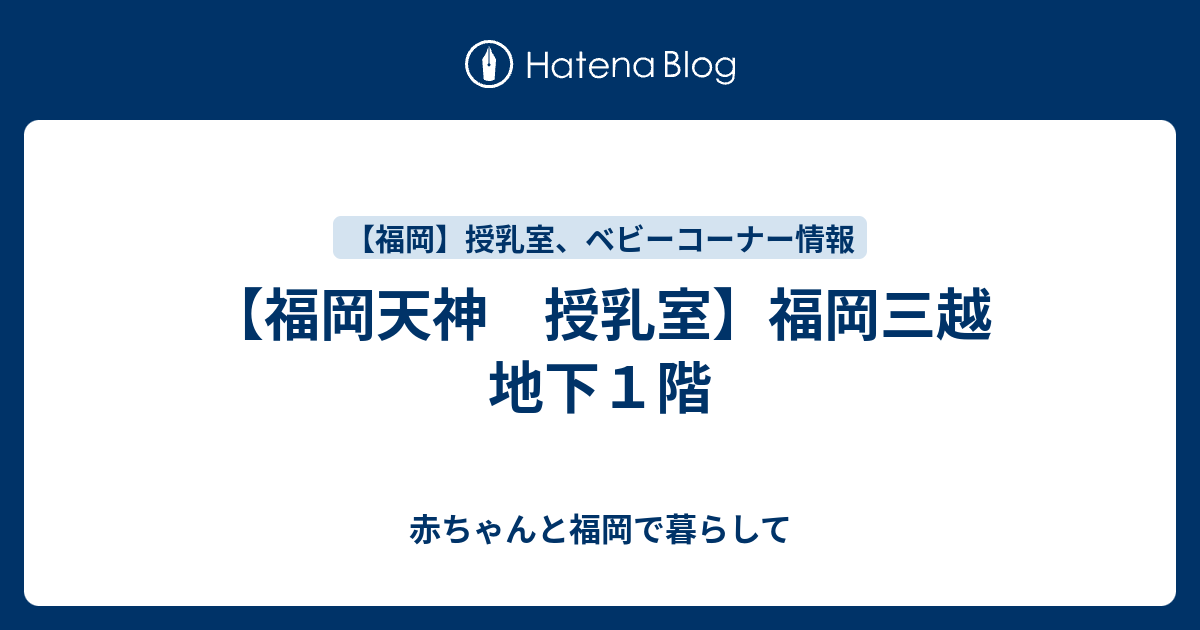 Hatena Blog

【福岡】授乳室、ベビーコーナー情報

【福岡天神　授乳室】福岡三越 地下１階

赤ちゃんと福岡で暮らして